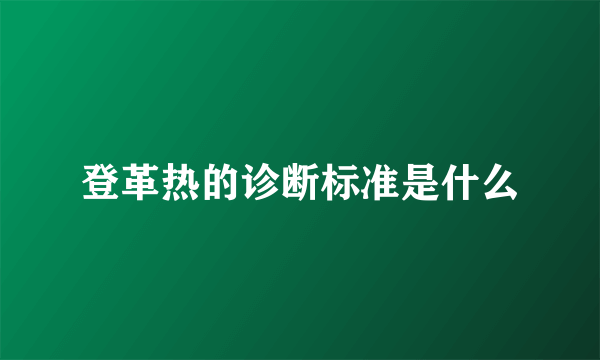 登革热的诊断标准是什么